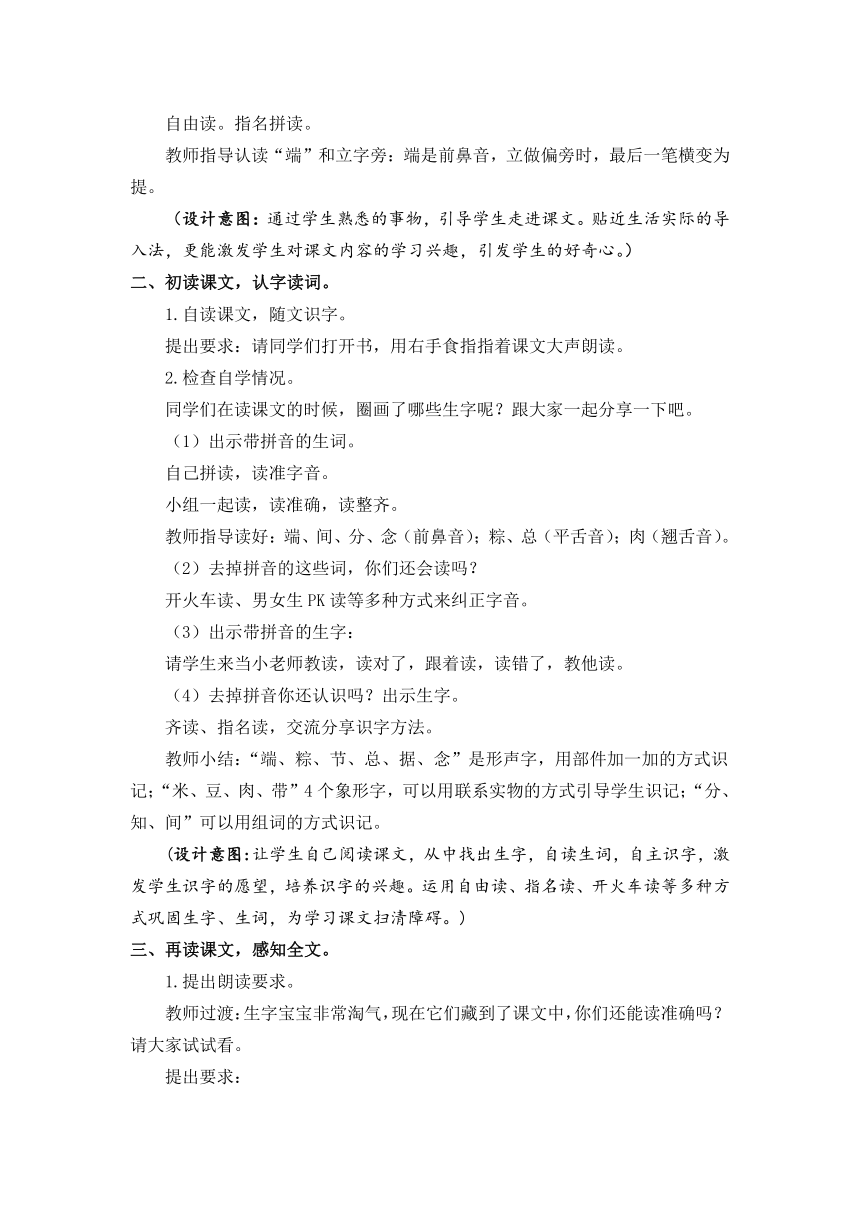 自由读。指名拼读。

教师指导认读“端”和立字旁：端是前鼻音，立做偏旁时，最后一笔横变为提。

（设计意图：通过学生熟悉的事物，引导学生走进课文。贴近生活实际的导入法，更能激发学生对课文内容的学习兴趣，引发学生的好奇心。）

二、初读课文，认字读词。

1.自读课文，随文识字。

提出要求：请同学们打开书，用右手食指指着课文大声朗读。

2.检查自学情况。

同学们在读课文的时候，圈画了哪些生字呢？跟大家一起分享一下吧。

（1）出示带拼音的生词。

自己拼读，读准字音。

小组一起读，读准确，读整齐。

教师指导读好：端、间、分、念（前鼻音）；粽、总（平舌音）；肉（翘舌音）。

（2）去掉拼音的这些词，你们还会读吗？

开火车读、男女生PK读等多种方式来纠正字音。

（3）出示带拼音的生字：

请学生来当小老师教读，读对了，跟着读，读错了，教他读。

（4）去掉拼音你还认识吗？出示生字。

齐读、指名读，交流分享识字方法。

教师小结：“端、粽、节、总、据、念”是形声字，用部件加一加的方式识记；“米、豆、肉、带”4个象形字，可以用联系实物的方式引导学生识记；“分、知、间”可以用组词的方式识记。

（设计意图：让学生自己阅读课文，从中找出生字，自读生词，自主识字，激发学生识字的愿望，培养识字的兴趣。运用自由读、指名读、开火车读等多种方式巩固生字、生词，为学习课文扫清障碍。）

三、再读课文，感知全文。

1.提出朗读要求。

教师过渡：生字宝宝非常淘气，现在它们藏到了课文中，你们还能读准确吗？请大家试试看。

提出要求：